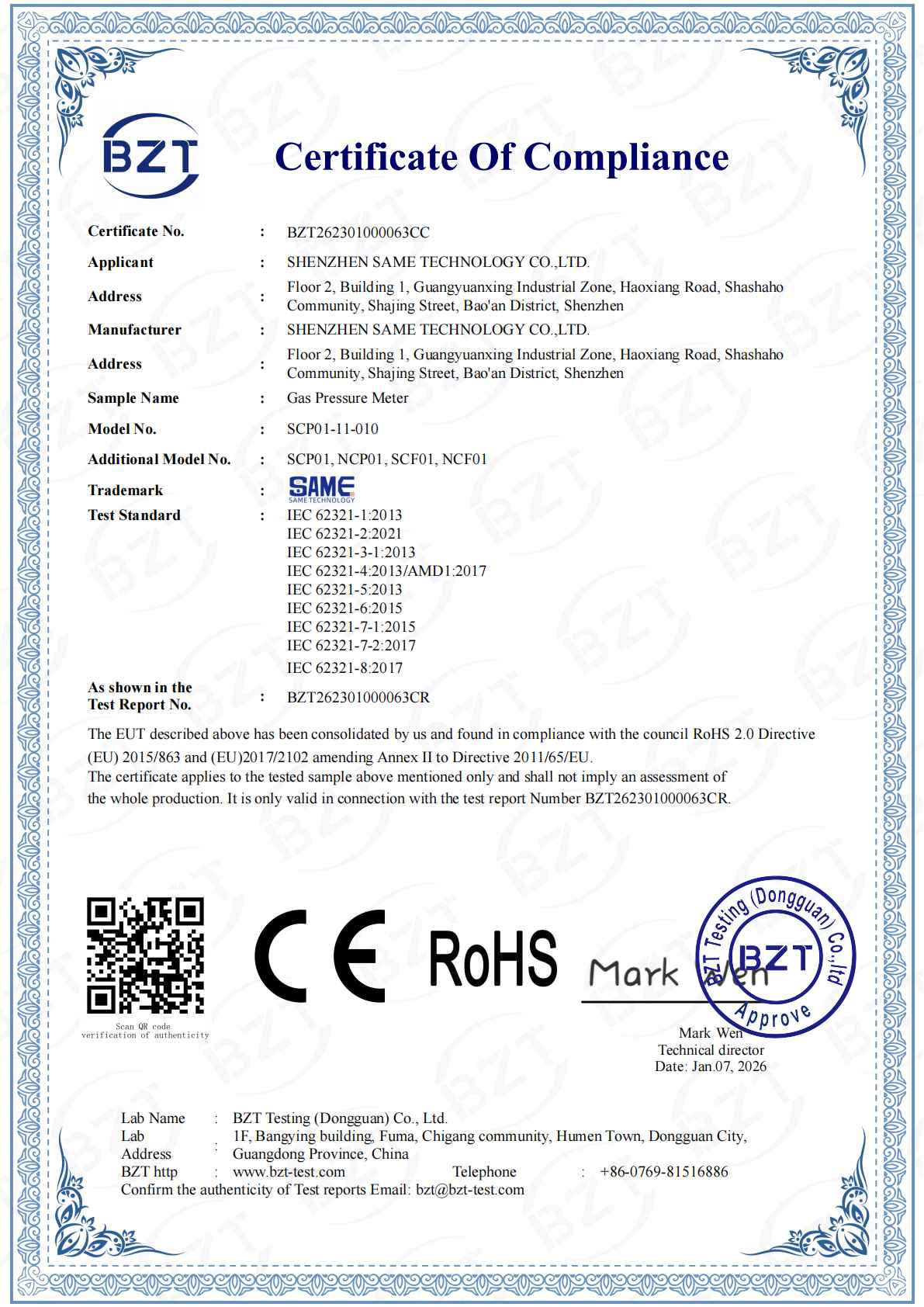 BZT

Certificate Of Compliance

Certificate No. : BZT262301000063CC

Applicant : SHENZHEN SAME TECHNOLOGY CO.,LTD.

Address : Floor 2, Building 1, Guangyuanxing Industrial Zone, Haoxiang Road, Shashaho Community, Shajing Street, Bao'an District, Shenzhen

Manufacturer : SHENZHEN SAME TECHNOLOGY CO.,LTD.

Address : Floor 2, Building 1, Guangyuanxing Industrial Zone, Haoxiang Road, Shashaho Community, Shajing Street, Bao'an District, Shenzhen

Sample Name : Gas Pressure Meter

Model No. : SCP01-11-010

Additional Model No. : SCP01, NCP01, SCF01, NCF01

Trademark : SAME
SAME TECHNOLOGY

Test Standard : IEC 62321-1:2013
IEC 62321-2:2021
IEC 62321-3-1:2013
IEC 62321-4:2013/AMD1:2017
IEC 62321-5:2013
IEC 62321-6:2015
IEC 62321-7-1:2015
IEC 62321-7-2:2017
IEC 62321-8:2017

As shown in the Test Report No. : BZT262301000063CR

The EUT described above has been consolidated by us and found in compliance with the council RoHS 2.0 Directive (EU) 2015/863 and (EU)2017/2102 amending Annex II to Directive 2011/65/EU.
The certificate applies to the tested sample above mentioned only and shall not imply an assessment of the whole production. It is only valid in connection with the test report Number BZT262301000063CR.

Scan QR code
verification of authenticity

CE RoHS

Mark Wen

BZT Testing (Dongguan) Co.,ltd
BZT
Approve

Mark Wen
Technical director
Date: Jan.07, 2026

Lab Name : BZT Testing (Dongguan) Co., Ltd.
Lab Address : 1F, Bangying building, Fuma, Chigang community, Humen Town, Dongguan City, Guangdong Province, China
BZT http : www.bzt-test.com Telephone : +86-0769-81516886
Confirm the authenticity of Test reports Email: bzt@bzt-test.com

BZT